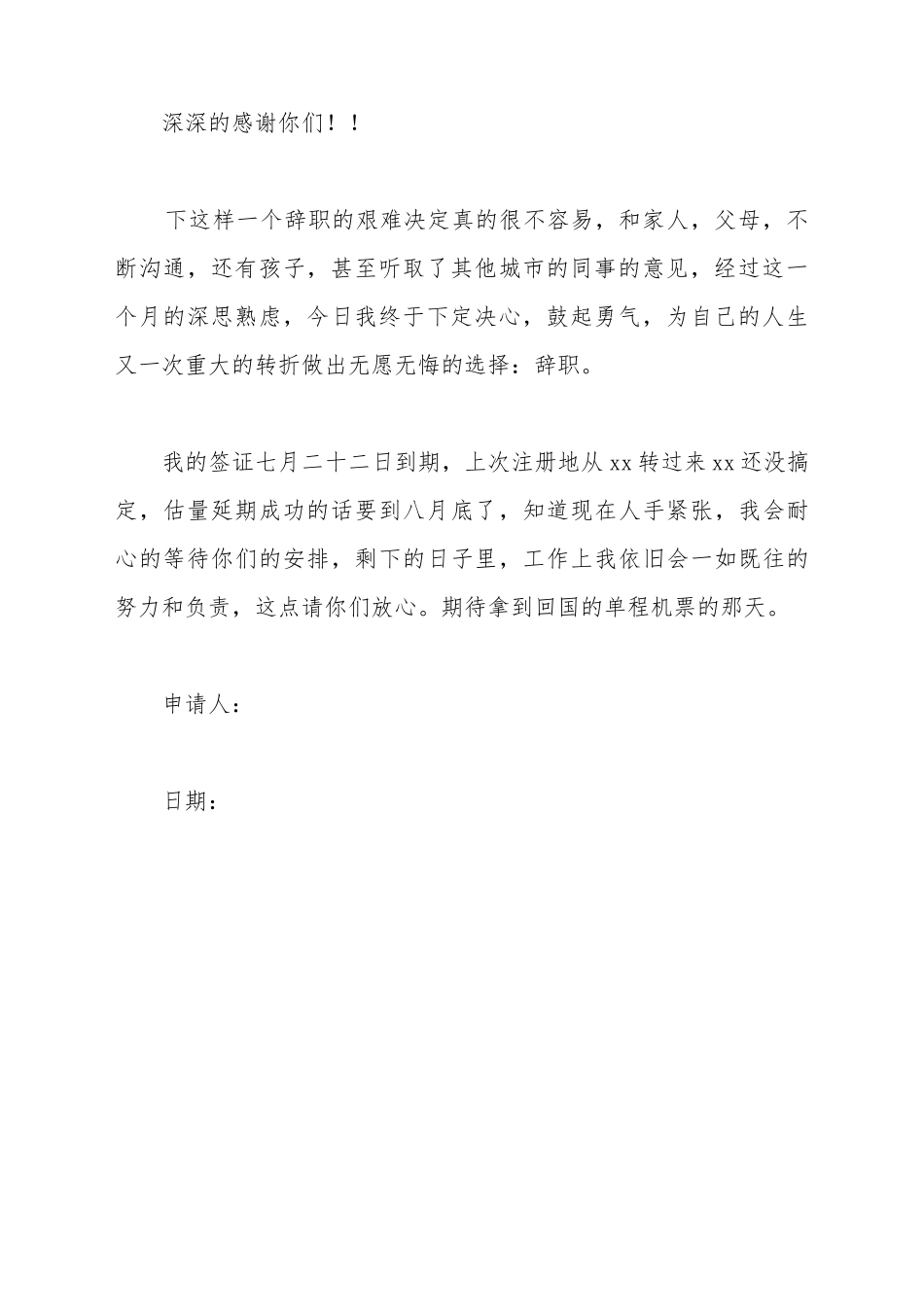 深深的感谢你们！！

下这样一个辞职的艰难决定真的很不容易，和家人，父母，不断沟通，还有孩子，甚至听取了其他城市的同事的意见，经过这一个月的深思熟虑，今日我终于下定决心，鼓起勇气，为自己的人生又一次重大的转折做出无愿无悔的选择：辞职。

我的签证七月二十二日到期，上次注册地从 xx 转过来 xx 还没搞定，估量延期成功的话要到八月底了，知道现在人手紧张，我会耐心的等待你们的安排，剩下的日子里，工作上我依旧会一如既往的努力和负责，这点请你们放心。期待拿到回国的单程机票的那天。

申请人：

日期：